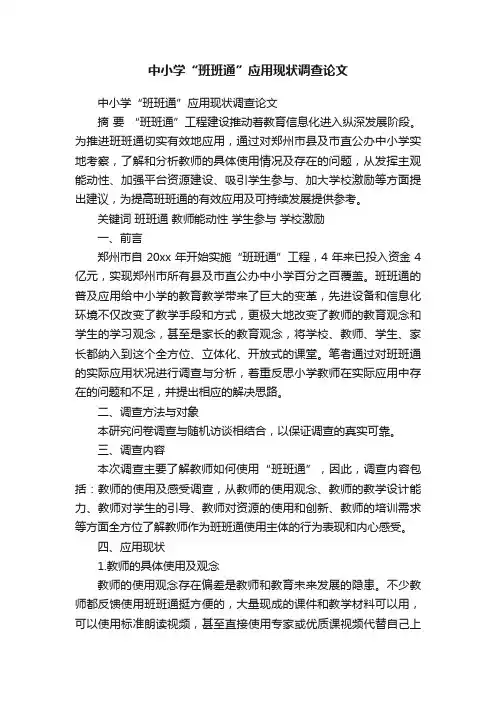 中小学“班班通”应用现状调查论文

中小学“班班通”应用现状调查论文

摘 要 “班班通”工程建设推动着教育信息化进入纵深发展阶段。为推进班班通切实有效地应用，通过对郑州市县及市直公办中小学实地考察，了解和分析教师的具体使用情况及存在的问题，从发挥主观能动性、加强平台资源建设、吸引学生参与、加大学校激励等方面提出建议，为提高班班通的有效应用及可持续发展提供参考。

关键词 班班通 教师能动性 学生参与 学校激励

一、前言

郑州市自 20xx 年开始实施“班班通”工程，4 年来已投入资金 4 亿元，实现郑州市所有县及市直公办中小学百分之百覆盖。班班通的普及应用给中小学的教育教学带来了巨大的变革，先进设备和信息化环境不仅改变了教学手段和方式，更极大地改变了教师的教育观念和学生的学习观念，甚至是家长的教育观念，将学校、教师、学生、家长都纳入到这个全方位、立体化、开放式的课堂。笔者通过对班班通的实际应用状况进行调查与分析，着重反思小学教师在实际应用中存在的问题和不足，并提出相应的解决思路。

二、调查方法与对象

本研究问卷调查与随机访谈相结合，以保证调查的真实可靠。

三、调查内容

本次调查主要了解教师如何使用“班班通”，因此，调查内容包括：教师的使用及感受调查，从教师的使用观念、教师的教学设计能力、教师对学生的引导、教师对资源的使用和创新、教师的培训需求等方面全方位了解教师作为班班通使用主体的行为表现和内心感受。

四、应用现状

1.教师的具体使用及观念

教师的使用观念存在偏差是教师和教育未来发展的隐患。不少教师都反馈使用班班通挺方便的，大量现成的课件和教学材料可以用，可以使用标准朗读视频，甚至直接使用专家或优质课视频代替自己上